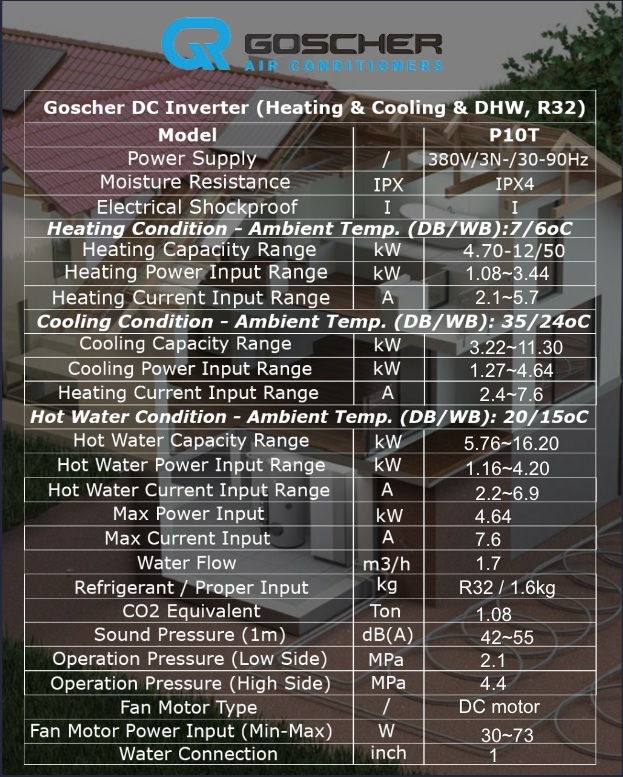 GOSCHER
AIR CONDITIONERS

| Goscher DC Inverter (Heating & Cooling & DHW, R32) | | |
|---|---|---|
| Model | | P10T |
| Power Supply | / | 380V/3N-/30-90Hz |
| Moisture Resistance | IPX | IPX4 |
| Electrical Shockproof | I | I |
| Heating Condition - Ambient Temp. (DB/WB):7/6oC | | |
| Heating Capaciity Range | kW | 4.70-12/50 |
| Heating Power Input Range | kW | 1.08~3.44 |
| Heating Current Input Range | A | 2.1~5.7 |
| Cooling Condition - Ambient Temp. (DB/WB): 35/24oC | | |
| Cooling Capacity Range | kW | 3.22~11.30 |
| Cooling Power Input Range | kW | 1.27~4.64 |
| Heating Current Input Range | A | 2.4~7.6 |
| Hot Water Condition - Ambient Temp. (DB/WB): 20/15oC | | |
| Hot Water Capacity Range | kW | 5.76~16.20 |
| Hot Water Power Input Range | kW | 1.16~4.20 |
| Hot Water Current Input Range | A | 2.2~6.9 |
| Max Power Input | kW | 4.64 |
| Max Current Input | A | 7.6 |
| Water Flow | m3/h | 1.7 |
| Refrigerant / Proper Input | kg | R32 / 1.6kg |
| CO2 Equivalent | Ton | 1.08 |
| Sound Pressure (1m) | dB(A) | 42~55 |
| Operation Pressure (Low Side) | MPa | 2.1 |
| Operation Pressure (High Side) | MPa | 4.4 |
| Fan Motor Type | / | DC motor |
| Fan Motor Power Input (Min-Max) | W | 30~73 |
| Water Connection | inch | 1 |